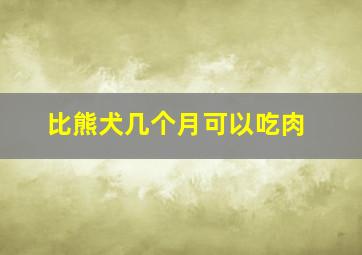 比熊犬几个月可以吃肉